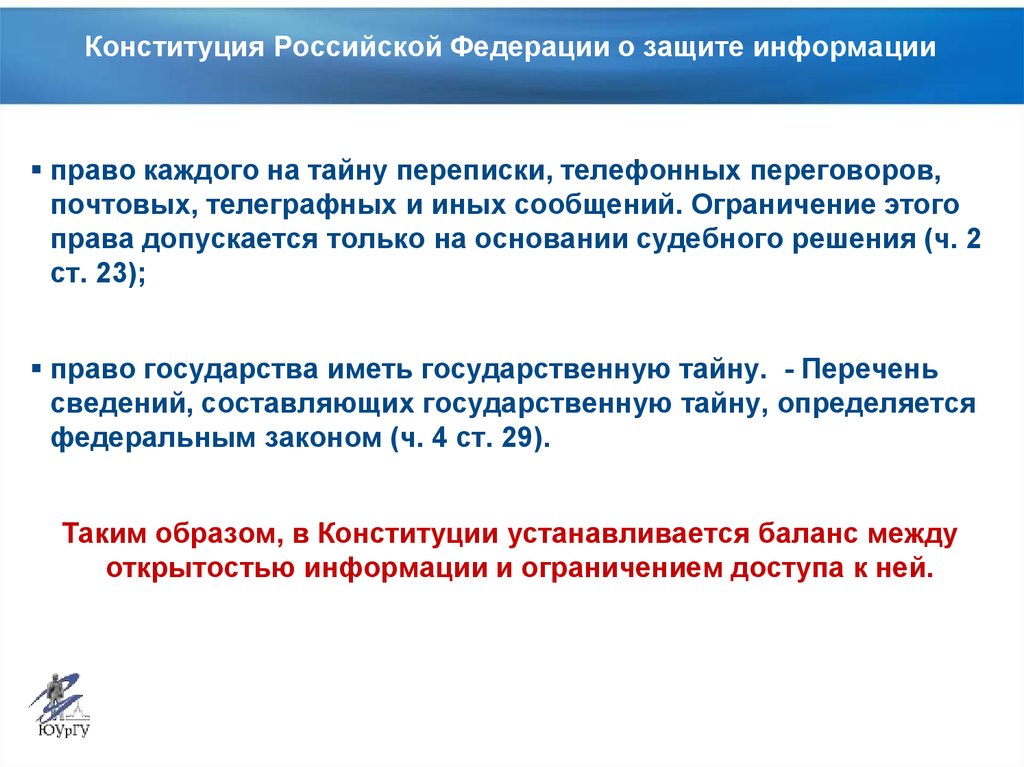 Конституция Российской Федерации о защите информации

▪ право каждого на тайну переписки, телефонных переговоров, почтовых, телеграфных и иных сообщений. Ограничение этого права допускается только на основании судебного решения (ч. 2 ст. 23);

▪ право государства иметь государственную тайну. - Перечень сведений, составляющих государственную тайну, определяется федеральным законом (ч. 4 ст. 29).

Таким образом, в Конституции устанавливается баланс между открытостью информации и ограничением доступа к ней.

ЮУрГУ